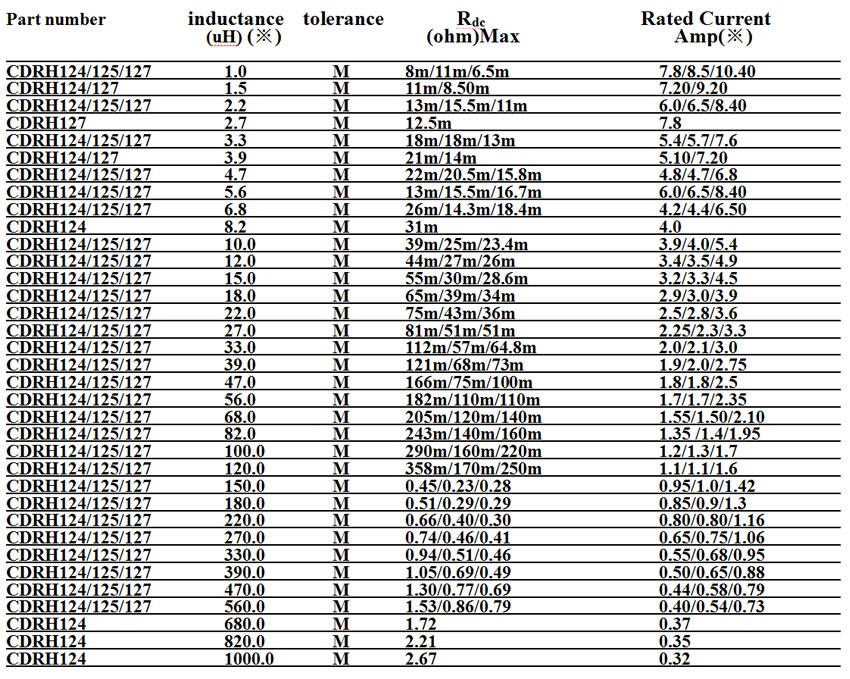 | Part number | inductance (uH) (※) | tolerance | $R_{dc}$ (ohm)Max | Rated Current Amp(※) |
|---|---|---|---|---|
| CDRH124/125/127 | 1.0 | M | 8m/11m/6.5m | 7.8/8.5/10.40 |
| CDRH124/127 | 1.5 | M | 11m/8.50m | 7.20/9.20 |
| CDRH124/125/127 | 2.2 | M | 13m/15.5m/11m | 6.0/6.5/8.40 |
| CDRH127 | 2.7 | M | 12.5m | 7.8 |
| CDRH124/125/127 | 3.3 | M | 18m/18m/13m | 5.4/5.7/7.6 |
| CDRH124/127 | 3.9 | M | 21m/14m | 5.10/7.20 |
| CDRH124/125/127 | 4.7 | M | 22m/20.5m/15.8m | 4.8/4.7/6.8 |
| CDRH124/125/127 | 5.6 | M | 13m/15.5m/16.7m | 6.0/6.5/8.40 |
| CDRH124/125/127 | 6.8 | M | 26m/14.3m/18.4m | 4.2/4.4/6.50 |
| CDRH124 | 8.2 | M | 31m | 4.0 |
| CDRH124/125/127 | 10.0 | M | 39m/25m/23.4m | 3.9/4.0/5.4 |
| CDRH124/125/127 | 12.0 | M | 44m/27m/26m | 3.4/3.5/4.9 |
| CDRH124/125/127 | 15.0 | M | 55m/30m/28.6m | 3.2/3.3/4.5 |
| CDRH124/125/127 | 18.0 | M | 65m/39m/34m | 2.9/3.0/3.9 |
| CDRH124/125/127 | 22.0 | M | 75m/43m/36m | 2.5/2.8/3.6 |
| CDRH124/125/127 | 27.0 | M | 81m/51m/51m | 2.25/2.3/3.3 |
| CDRH124/125/127 | 33.0 | M | 112m/57m/64.8m | 2.0/2.1/3.0 |
| CDRH124/125/127 | 39.0 | M | 121m/68m/73m | 1.9/2.0/2.75 |
| CDRH124/125/127 | 47.0 | M | 166m/75m/100m | 1.8/1.8/2.5 |
| CDRH124/125/127 | 56.0 | M | 182m/110m/110m | 1.7/1.7/2.35 |
| CDRH124/125/127 | 68.0 | M | 205m/120m/140m | 1.55/1.50/2.10 |
| CDRH124/125/127 | 82.0 | M | 243m/140m/160m | 1.35 /1.4/1.95 |
| CDRH124/125/127 | 100.0 | M | 290m/160m/220m | 1.2/1.3/1.7 |
| CDRH124/125/127 | 120.0 | M | 358m/170m/250m | 1.1/1.1/1.6 |
| CDRH124/125/127 | 150.0 | M | 0.45/0.23/0.28 | 0.95/1.0/1.42 |
| CDRH124/125/127 | 180.0 | M | 0.51/0.29/0.29 | 0.85/0.9/1.3 |
| CDRH124/125/127 | 220.0 | M | 0.66/0.40/0.30 | 0.80/0.80/1.16 |
| CDRH124/125/127 | 270.0 | M | 0.74/0.46/0.41 | 0.65/0.75/1.06 |
| CDRH124/125/127 | 330.0 | M | 0.94/0.51/0.46 | 0.55/0.68/0.95 |
| CDRH124/125/127 | 390.0 | M | 1.05/0.69/0.49 | 0.50/0.65/0.88 |
| CDRH124/125/127 | 470.0 | M | 1.30/0.77/0.69 | 0.44/0.58/0.79 |
| CDRH124/125/127 | 560.0 | M | 1.53/0.86/0.79 | 0.40/0.54/0.73 |
| CDRH124 | 680.0 | M | 1.72 | 0.37 |
| CDRH124 | 820.0 | M | 2.21 | 0.35 |
| CDRH124 | 1000.0 | M | 2.67 | 0.32 |